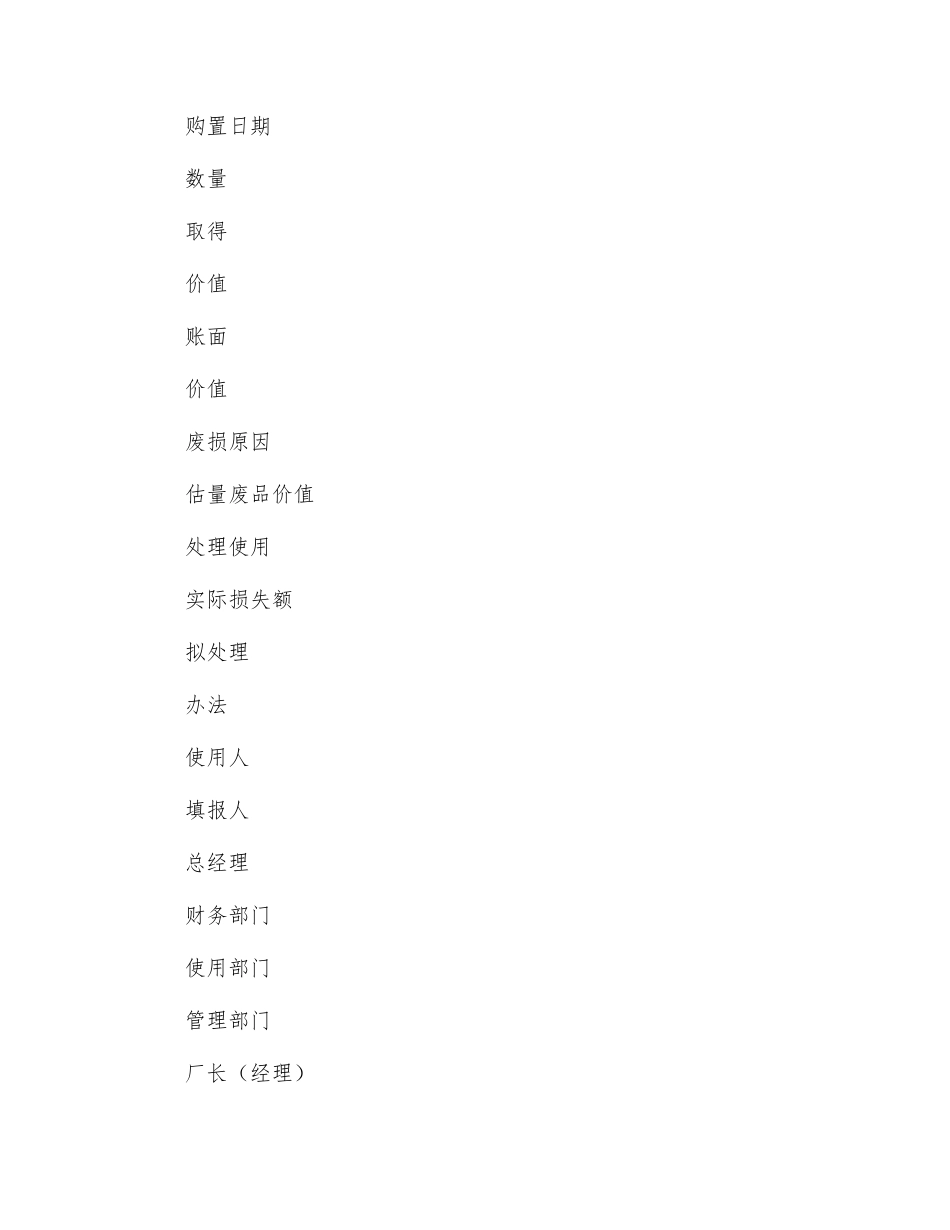 购置日期

数量

取得

价值

账面

价值

废损原因

估量废品价值

处理使用

实际损失额

拟处理

办法

使用人

填报人

总经理

财务部门

使用部门

管理部门

厂长（经理）